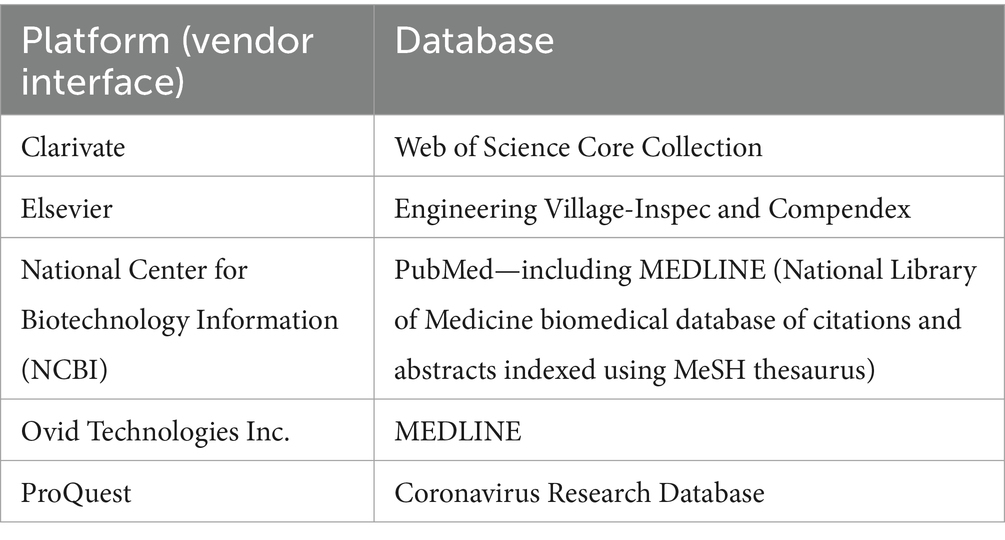 | Platform (vendor interface) | Database |
|---|---|
| Clarivate | Web of Science Core Collection |
| Elsevier | Engineering Village-Inspec and Compendex |
| National Center for Biotechnology Information (NCBI) | PubMed—including MEDLINE (National Library of Medicine biomedical database of citations and abstracts indexed using MeSH thesaurus) |
| Ovid Technologies Inc. | MEDLINE |
| ProQuest | Coronavirus Research Database |